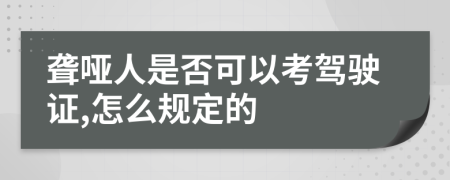 聋哑人是否可以考驾驶证,怎么规定的